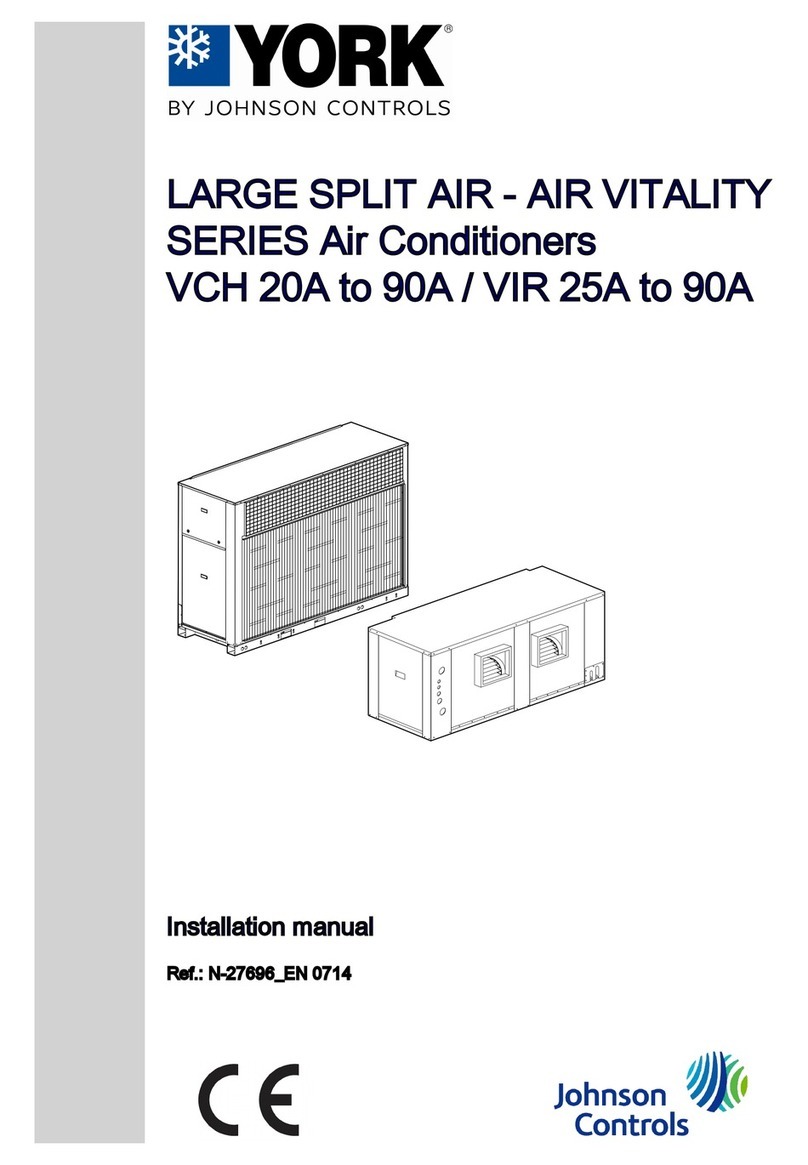 YORK®
BY JOHNSON CONTROLS

LARGE SPLIT AIR - AIR VITALITY SERIES Air Conditioners
VCH 20A to 90A / VIR 25A to 90A

Installation manual

Ref.: N-27696_EN 0714

CE

Johnson Controls